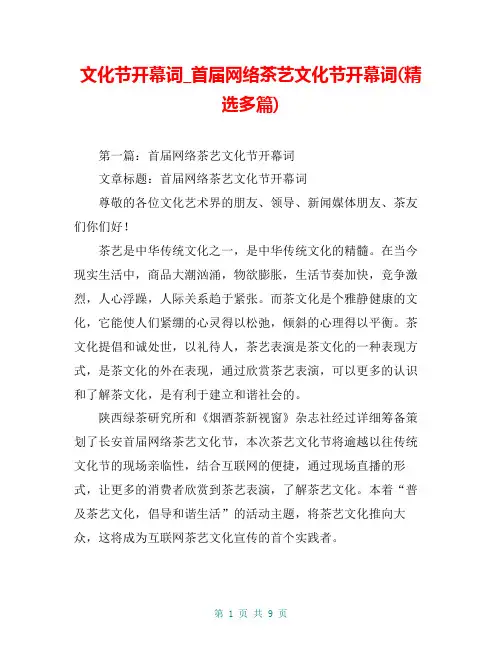 文化节开幕词_首届网络茶艺文化节开幕词(精选多篇)

第一篇：首届网络茶艺文化节开幕词

文章标题：首届网络茶艺文化节开幕词

尊敬的各位文化艺术界的朋友、领导、新闻媒体朋友、茶友们你们好！

茶艺是中华传统文化之一，是中华传统文化的精髓。在当今现实生活中，商品大潮汹涌，物欲膨胀，生活节奏加快，竞争激烈，人心浮躁，人际关系趋于紧张。而茶文化是个雅静健康的文化，它能使人们紧绷的心灵得以松弛，倾斜的心理得以平衡。茶文化提倡和诚处世，以礼待人，茶艺表演是茶文化的一种表现方式，是茶文化的外在表现，通过欣赏茶艺表演，可以更多的认识和了解茶文化，是有利于建立和谐社会的。

陕西绿茶研究所和《烟酒茶新视窗》杂志社经过详细筹备策划了长安首届网络茶艺文化节，本次茶艺文化节将逾越以往传统文化节的现场亲临性，结合互联网的便捷，通过现场直播的形式，让更多的消费者欣赏到茶艺表演，了解茶艺文化。本着“普及茶艺文化，倡导和谐生活”的活动主题，将茶艺文化推向大众，这将成为互联网茶艺文化宣传的首个实践者。

第 1 页 共 9 页